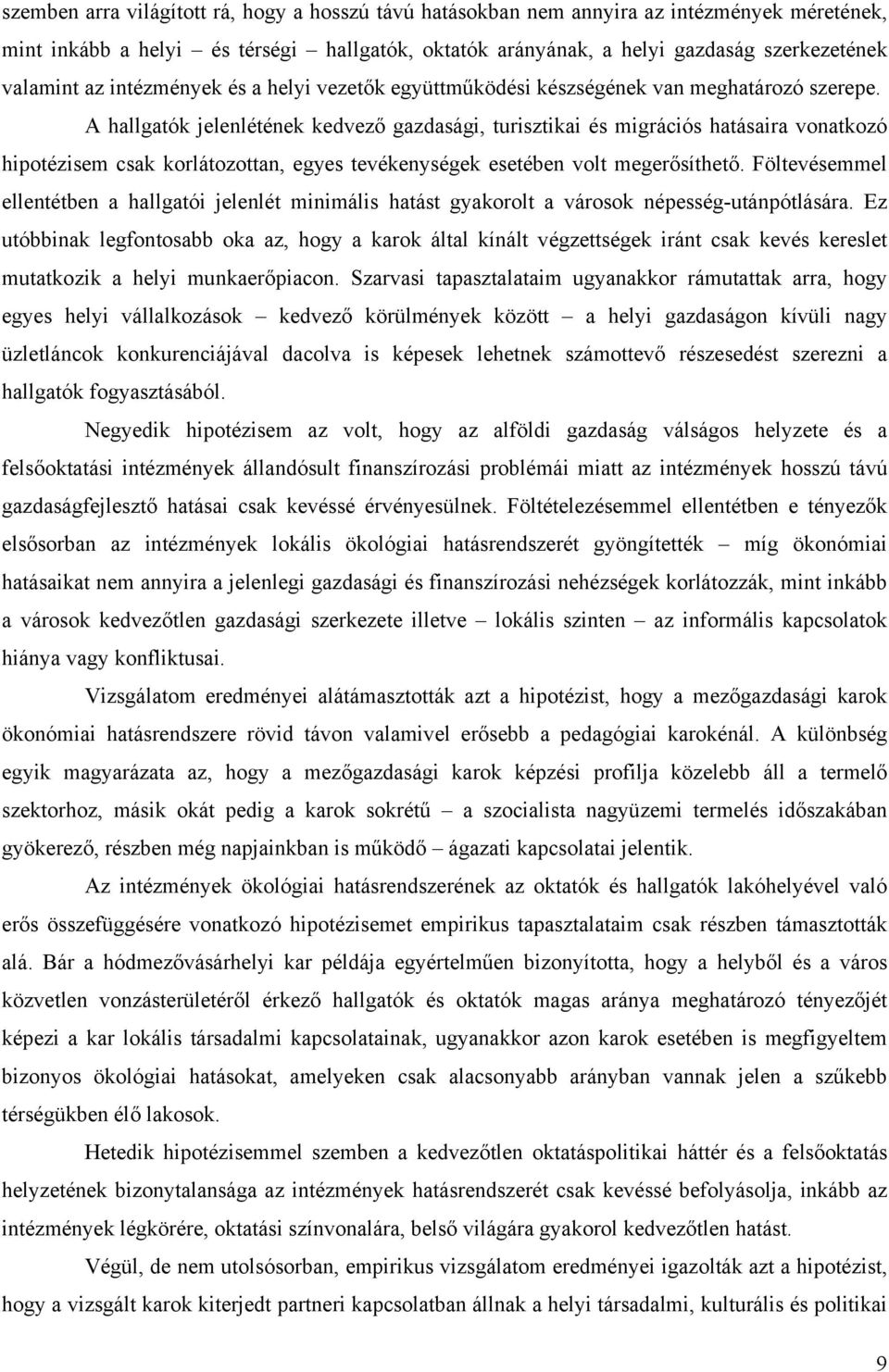 szemben arra világított rá, hogy a hosszú távú hatásokban nem annyira az intézmények méretének, mint inkább a helyi – és térségi – hallgatók, oktatók arányának, a helyi gazdaság szerkezetének valamint az intézmények és a helyi vezetők együttműködési készségének van meghatározó szerepe. A hallgatók jelenlétének kedvező gazdasági, turisztikai és migrációs hatásaira vonatkozó hipotézisem csak korlátozottan, egyes tevékenységek esetében volt megerősíthető. Föltevésemmel ellentétben a hallgatói jelenlét minimális hatást gyakorolt a városok népesség-utánpótlására. Ez utóbbinak legfontosabb oka az, hogy a karok által kínált végzettségek iránt csak kevés kereslet mutatkozik a helyi munkaerőpiacon. Szarvasi tapasztalataim ugyanakkor rámutattak arra, hogy egyes helyi vállalkozások – kedvező körülmények között – a helyi gazdaságon kívüli nagy üzletláncok konkurenciájával dacolva is képesek lehetnek számottevő részesedést szerezni a hallgatók fogyasztásából.

Negyedik hipotézisem az volt, hogy az alföldi gazdaság válságos helyzete és a felsőoktatási intézmények állandósult finanszírozási problémái miatt az intézmények hosszú távú gazdaságfejlesztő hatásai csak kevéssé érvényesülnek. Föltételezésemmel ellentétben e tényezők elsősorban az intézmények lokális ökológiai hatásrendszerét gyöngítették – míg ökonómiai hatásaikat nem annyira a jelenlegi gazdasági és finanszírozási nehézségek korlátozzák, mint inkább a városok kedvezőtlen gazdasági szerkezete illetve – lokális szinten – az informális kapcsolatok hiánya vagy konfliktusai.

Vizsgálatom eredményei alátámasztották azt a hipotézist, hogy a mezőgazdasági karok ökonómiai hatásrendszere rövid távon valamivel erősebb a pedagógiai karokénál. A különbség egyik magyarázata az, hogy a mezőgazdasági karok képzési profilja közelebb áll a termelő szektorhoz, másik okát pedig a karok sokrétű – a szocialista nagyüzemi termelés időszakában gyökerező, részben még napjainkban is működő – ágazati kapcsolatai jelentik.

Az intézmények ökológiai hatásrendszerének az oktatók és hallgatók lakóhelyével való erős összefüggésére vonatkozó hipotézisemet empirikus tapasztalataim csak részben támasztották alá. Bár a hódmezővásárhelyi kar példája egyértelműen bizonyította, hogy a helyből és a város közvetlen vonzásterületéről érkező hallgatók és oktatók magas aránya meghatározó tényezőjét képezi a kar lokális társadalmi kapcsolatainak, ugyanakkor azon karok esetében is megfigyeltem bizonyos ökológiai hatásokat, amelyeken csak alacsonyabb arányban vannak jelen a szűkebb térségükben élő lakosok.

Hetedik hipotézisemmel szemben a kedvezőtlen oktatáspolitikai háttér és a felsőoktatás helyzetének bizonytalansága az intézmények hatásrendszerét csak kevéssé befolyásolja, inkább az intézmények légkörére, oktatási színvonalára, belső világára gyakorol kedvezőtlen hatást.

Végül, de nem utolsósorban, empirikus vizsgálatom eredményei igazolták azt a hipotézist, hogy a vizsgált karok kiterjedt partneri kapcsolatban állnak a helyi társadalmi, kulturális és politikai

9